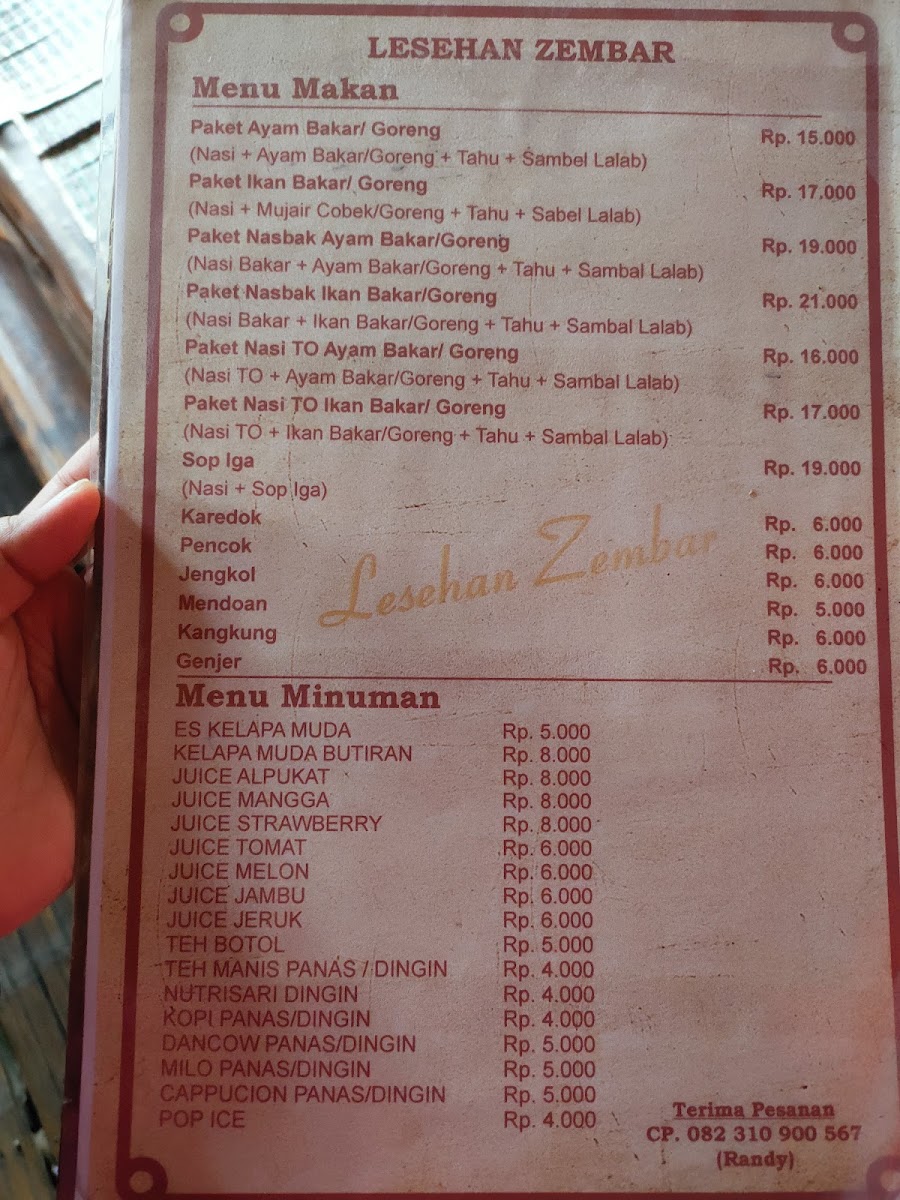 LESEHAN ZEMBAR

Menu Makan

Paket Ayam Bakar/ Goreng
Rp. 15.000
(Nasi + Ayam Bakar/Goreng + Tahu + Sambel Lalab)

Paket Ikan Bakar/ Goreng
Rp. 17.000
(Nasi + Mujair Cobek/Goreng + Tahu + Sabel Lalab)

Paket Nasbak Ayam Bakar/Goreng
Rp. 19.000
(Nasi Bakar + Ayam Bakar/Goreng + Tahu + Sambal Lalab)

Paket Nasbak Ikan Bakar/Goreng
Rp. 21.000
(Nasi Bakar + Ikan Bakar/Goreng + Tahu + Sambal Lalab)

Paket Nasi TO Ayam Bakar/ Goreng
Rp. 16.000
(Nasi TO + Ayam Bakar/Goreng + Tahu + Sambal Lalab)

Paket Nasi TO Ikan Bakar/ Goreng
Rp. 17.000
(Nasi TO + Ikan Bakar/Goreng + Tahu + Sambal Lalab)

Sop Iga
Rp. 19.000
(Nasi + Sop Iga)

Karedok Rp. 6.000
Pencok Rp. 6.000
Jengkol Rp. 6.000
Mendoan Rp. 5.000
Kangkung Rp. 6.000
Genjer Rp. 6.000

Menu Minuman

ES KELAPA MUDA Rp. 5.000
KELAPA MUDA BUTIRAN Rp. 8.000
JUICE ALPUKAT Rp. 8.000
JUICE MANGGA Rp. 8.000
JUICE STRAWBERRY Rp. 8.000
JUICE TOMAT Rp. 6.000
JUICE MELON Rp. 6.000
JUICE JAMBU Rp. 6.000
JUICE JERUK Rp. 6.000
TEH BOTOL Rp. 5.000
TEH MANIS PANAS / DINGIN Rp. 4.000
NUTRISARI DINGIN Rp. 4.000
KOPI PANAS/DINGIN Rp. 4.000
DANCOW PANAS/DINGIN Rp. 5.000
MILO PANAS/DINGIN Rp. 5.000
CAPPUCION PANAS/DINGIN Rp. 5.000
POP ICE Rp. 4.000

Terima Pesanan
CP. 082 310 900 567
(Randy)

Lesehan Zembar